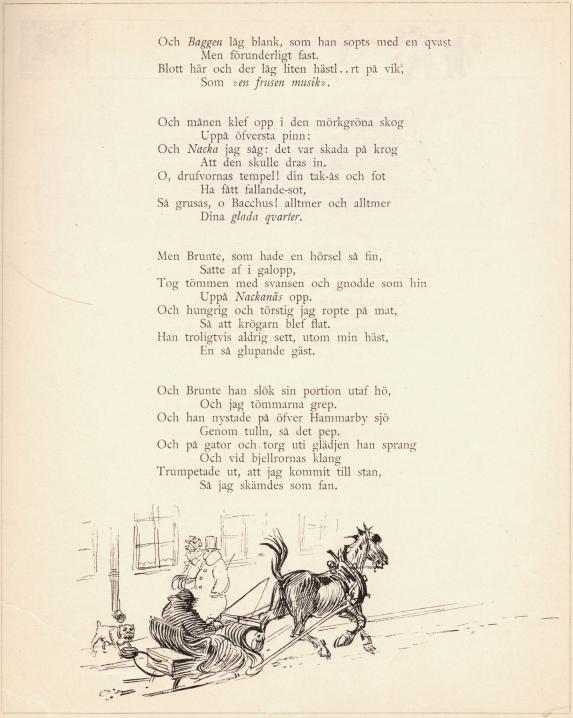 Och Baggen låg blank, som han sopts med en qvast
Men förunderligt fast.
Blott här och der låg liten hästl..rt på vik,
Som »en frusen musik».

Och månen klef opp i den mörkgröna skog
Uppå öfversta pinn:
Och Nacka jag såg: det var skada på krog
Att den skulle dras in.
O, drufvornas tempel! din tak-ås och fot
Ha fått fallande-sot,
Så grusas, o Bacchus! alltmer och alltmer
Dina glada qvarter.

Men Brunte, som hade en hörsel så fin,
Satte af i galopp,
Tog tömmen med svansen och gnodde som hin
Uppå Nackanäs opp.
Och hungrig och törstig jag ropte på mat,
Så att krögarn blef flat.
Han troligtvis aldrig sett, utom min häst,
En så glupande gäst.

Och Brunte han slök sin portion utaf hö,
Och jag tömmarna grep.
Och han nystade på öfver Hammarby sjö
Genom tulln, så det pep.
Och på gator och torg uti glädjen han sprang
Och vid bjellrornas klang
Trumpetade ut, att jag kommit till stan,
Så jag skämdes som fan.